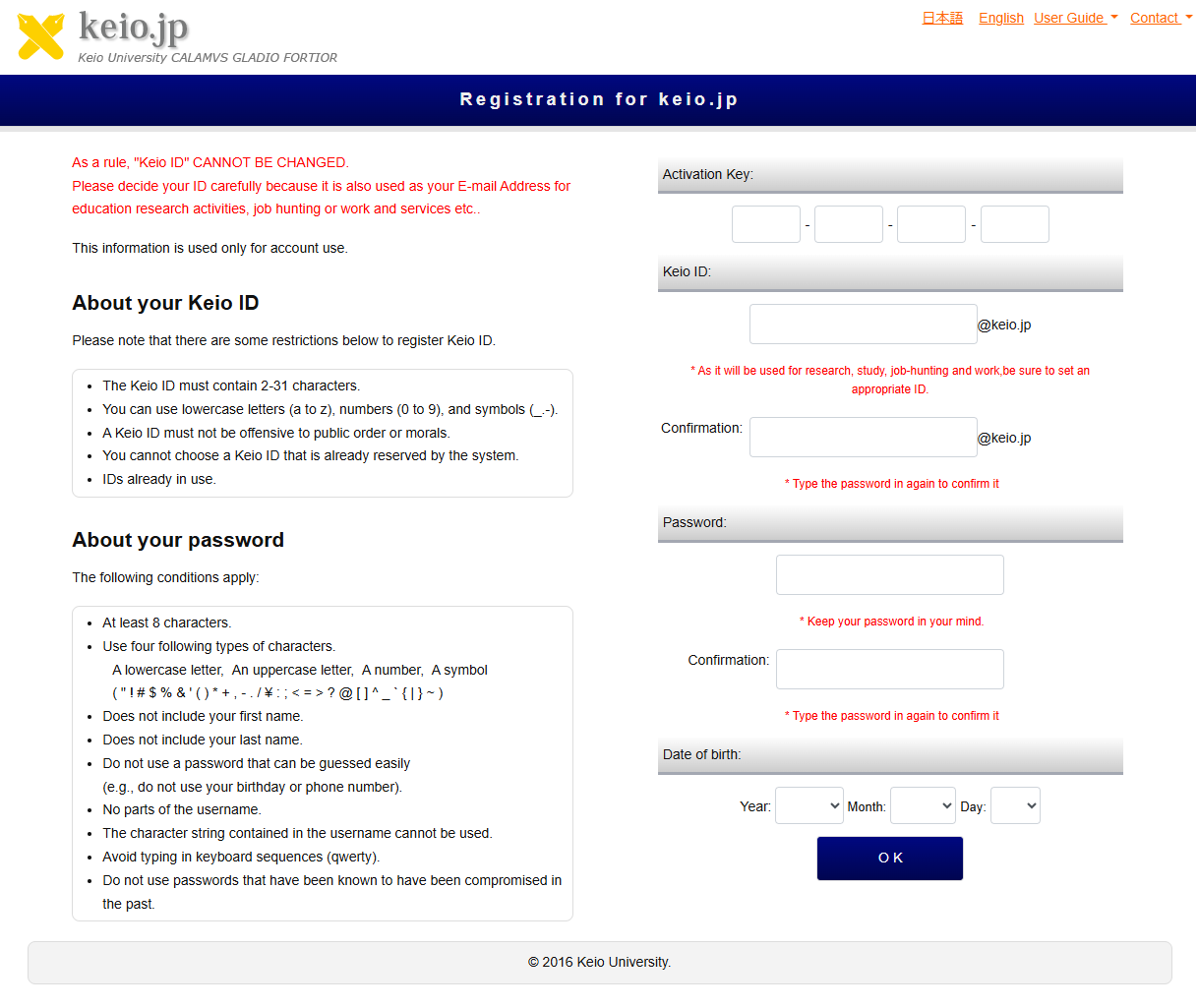 keio.jp
Keio University CALAMVS GLADIO FORTIOR

日本語 English User Guide Contact

Registration for keio.jp

As a rule, "Keio ID" CANNOT BE CHANGED.
Please decide your ID carefully because it is also used as your E-mail Address for education research activities, job hunting or work and services etc..

This information is used only for account use.

About your Keio ID

Please note that there are some restrictions below to register Keio ID.

- The Keio ID must contain 2-31 characters.
- You can use lowercase letters (a to z), numbers (0 to 9), and symbols (_.-).
- A Keio ID must not be offensive to public order or morals.
- You cannot choose a Keio ID that is already reserved by the system.
- IDs already in use.

About your password

The following conditions apply:

- At least 8 characters.
- Use four following types of characters.
A lowercase letter, An uppercase letter, A number, A symbol
( " ! # $ % & ' ( ) * + , - . / ¥ : ; < = > ? @ [ ] ^ _ ` { | } ~ )
- Does not include your first name.
- Does not include your last name.
- Do not use a password that can be guessed easily (e.g., do not use your birthday or phone number).
- No parts of the username.
- The character string contained in the username cannot be used.
- Avoid typing in keyboard sequences (qwerty).
- Do not use passwords that have been known to have been compromised in the past.

Activation Key:

- - -

Keio ID:

@keio.jp

* As it will be used for research, study, job-hunting and work,be sure to set an appropriate ID.

Confirmation: @keio.jp

* Type the password in again to confirm it

Password:

* Keep your password in your mind.

Confirmation:

* Type the password in again to confirm it

Date of birth:

Year: Month: Day:

OK

© 2016 Keio University.